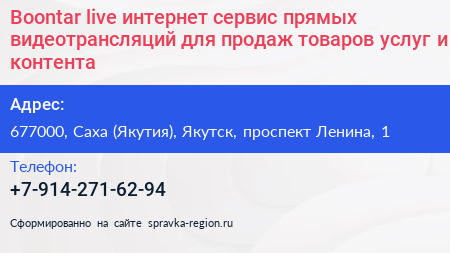 Boontar live интернет сервис прямых видеотрансляций для продаж товаров услуг и контента

Адрес:

677000, Саха (Якутия), Якутск, проспект Ленина, 1

Телефон:

+7-914-271-62-94

Сформированно на сайте spravka-region.ru